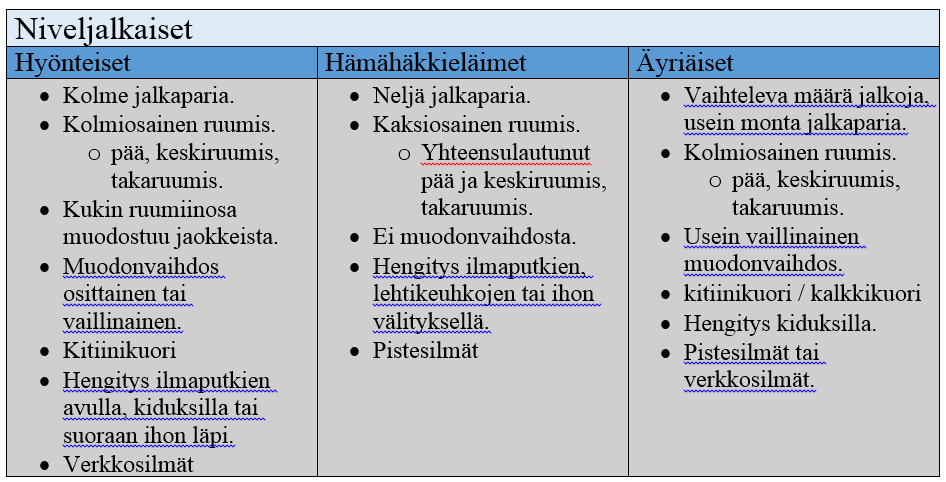 Niveljalkaiset

| Hyönteiset | Hämähäkkieläimet | Äyriäiset |
|---|---|---|
| • Kolme jalkaparia. • Kolmiosainen ruumis. ○ pää, keskiruumis, takaruumis. • Kukin ruumiinosa muodostuu jaokkeista. • Muodonvaihdos osittainen tai vaillinainen. • Kitiinikuori • Hengitys ilmaputkien avulla, kiduksilla tai suoraan ihon läpi. • Verkkosilmät | • Neljä jalkaparia. • Kaksiosainen ruumis. ○ Yhteensulautunut pää ja keskiruumis, takaruumis. • Ei muodonvaihdosta. • Hengitys ilmaputkien, lehtikeuhkojen tai ihon välityksellä. • Pistesilmät | • Vaihteleva määrä jalkoja, usein monta jalkaparia. • Kolmiosainen ruumis. ○ pää, keskiruumis, takaruumis. • Usein vaillinainen muodonvaihdos. • kitiinikuori / kalkkikuori • Hengitys kiduksilla. • Pistesilmät tai verkkosilmät. |